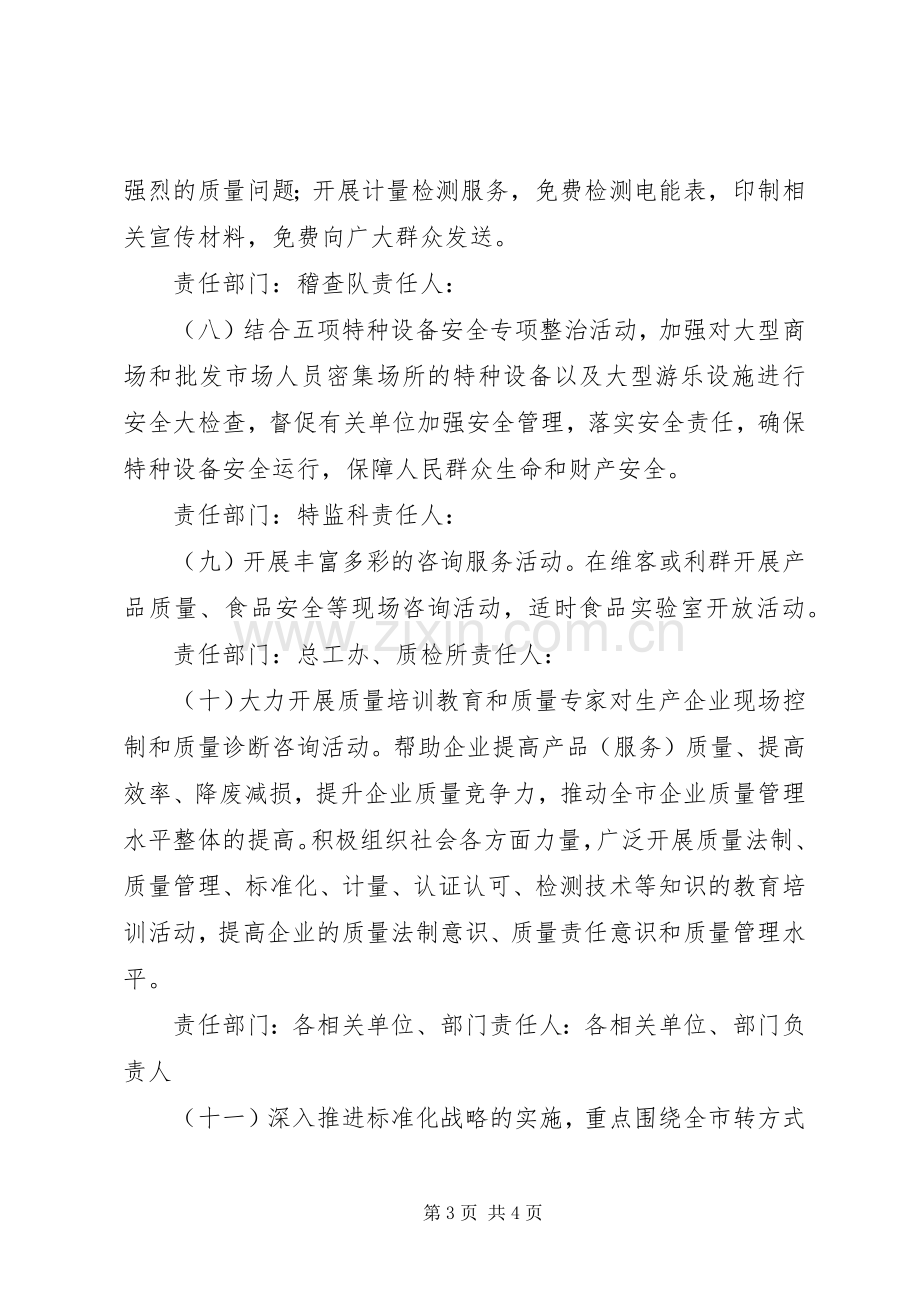 强烈的质量问题；开展计量检测服务，免费检测电能表，印制相关宣传材料，免费向广大群众发送。

责任部门：稽查队责任人：

（八）结合五项特种设备安全专项整治活动，加强对大型商场和批发市场人员密集场所的特种设备以及大型游乐设施进行安全大检查，督促有关单位加强安全管理，落实安全责任，确保特种设备安全运行，保障人民群众生命和财产安全。

责任部门：特监科责任人：

（九）开展丰富多彩的咨询服务活动。在维客或利群开展产品质量、食品安全等现场咨询活动，适时食品实验室开放活动。

责任部门：总工办、质检所责任人：

（十）大力开展质量培训教育和质量专家对生产企业现场控制和质量诊断咨询活动。帮助企业提高产品（服务）质量、提高效率、降废减损，提升企业质量竞争力，推动全市企业质量管理水平整体的提高。积极组织社会各方面力量，广泛开展质量法制、质量管理、标准化、计量、认证认可、检测技术等知识的教育培训活动，提高企业的质量法制意识、质量责任意识和质量管理水平。

责任部门：各相关单位、部门责任人：各相关单位、部门负责人

（十一）深入推进标准化战略的实施，重点围绕全市转方式

第3页 共4页

www.zixin.com.cn